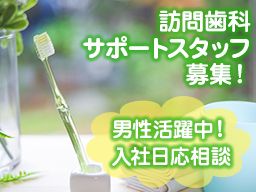 訪問歯科
サポートスタッフ
募集！

男性活躍中！
入社日応相談